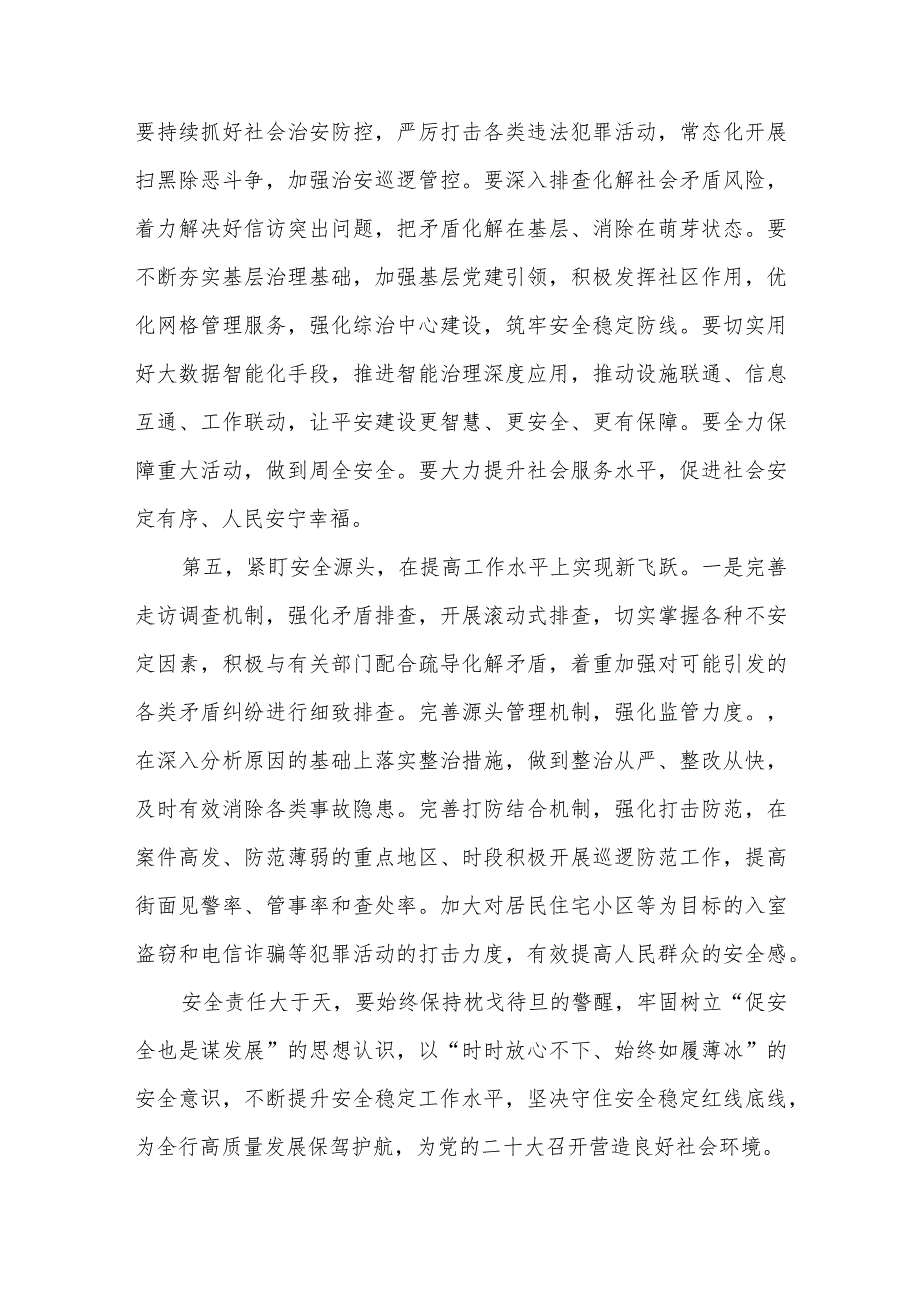 要持续抓好社会治安防控，严厉打击各类违法犯罪活动，常态化开展扫黑除恶斗争，加强治安巡逻管控。要深入排查化解社会矛盾风险，着力解决好信访突出问题，把矛盾化解在基层、消除在萌芽状态。要不断夯实基层治理基础，加强基层党建引领，积极发挥社区作用，优化网格管理服务，强化综治中心建设，筑牢安全稳定防线。要切实用好大数据智能化手段，推进智能治理深度应用，推动设施联通、信息互通、工作联动，让平安建设更智慧、更安全、更有保障。要全力保障重大活动，做到周全安全。要大力提升社会服务水平，促进社会安定有序、人民安宁幸福。

第五，紧盯安全源头，在提高工作水平上实现新飞跃。一是完善走访调查机制，强化矛盾排查，开展滚动式排查，切实掌握各种不安定因素，积极与有关部门配合疏导化解矛盾，着重加强对可能引发的各类矛盾纠纷进行细致排查。完善源头管理机制，强化监管力度。，在深入分析原因的基础上落实整治措施，做到整治从严、整改从快，及时有效消除各类事故隐患。完善打防结合机制，强化打击防范，在案件高发、防范薄弱的重点地区、时段积极开展巡逻防范工作，提高街面见警率、管事率和查处率。加大对居民住宅小区等为目标的入室盗窃和电信诈骗等犯罪活动的打击力度，有效提高人民群众的安全感。

安全责任大于天，要始终保持枕戈待旦的警醒，牢固树立“促安全也是谋发展”的思想认识，以“时时放心不下、始终如履薄冰”的安全意识，不断提升安全稳定工作水平，坚决守住安全稳定红线底线，为全行高质量发展保驾护航，为党的二十大召开营造良好社会环境。